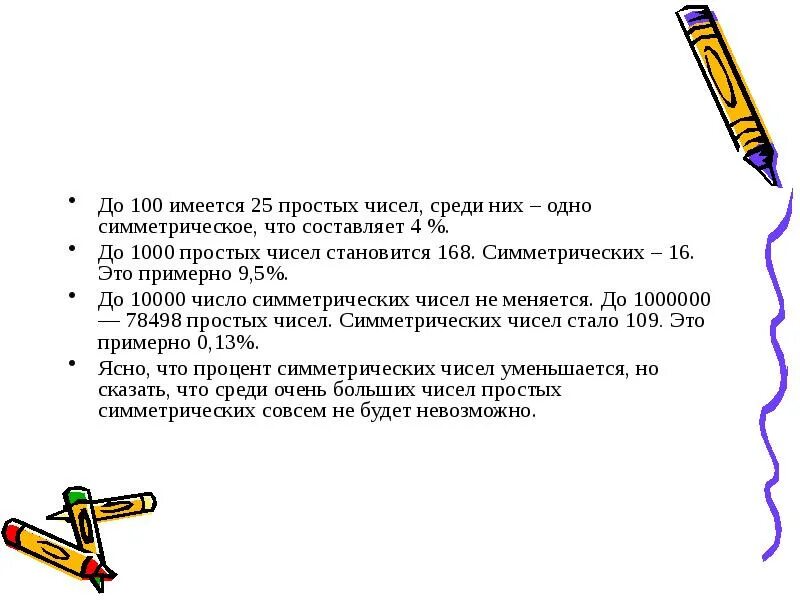 • До 100 имеется 25 простых чисел, среди них – одно симметрическое, что составляет 4 %.

• До 1000 простых чисел становится 168. Симметрических – 16. Это примерно 9,5%.

• До 10000 число симметрических чисел не меняется. До 1000000 — 78498 простых чисел. Симметрических чисел стало 109. Это примерно 0,13%.

• Ясно, что процент симметрических чисел уменьшается, но сказать, что среди очень больших чисел простых симметрических совсем не будет невозможно.